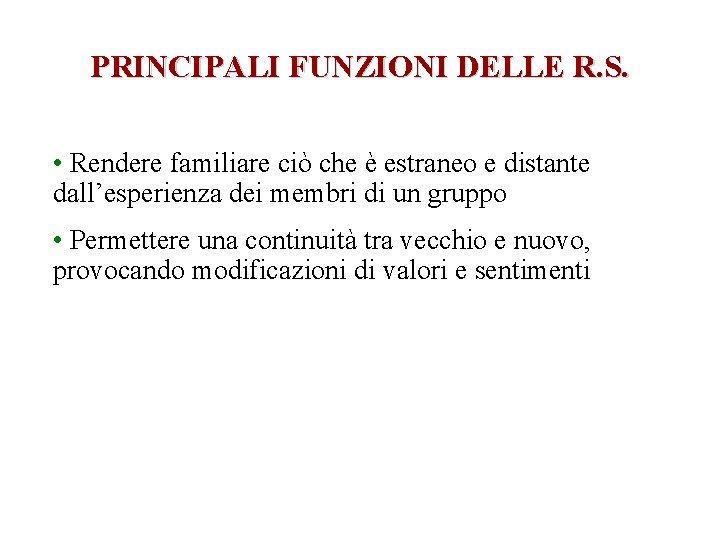 PRINCIPALI FUNZIONI DELLE R.S.

• Rendere familiare ciò che è estraneo e distante dall’esperienza dei membri di un gruppo

• Permettere una continuità tra vecchio e nuovo, provocando modificazioni di valori e sentimenti